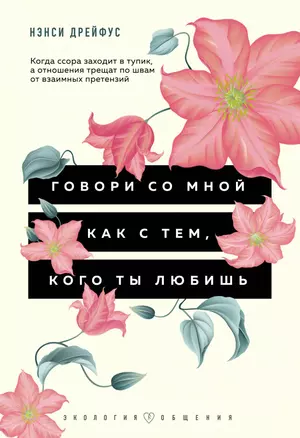 НЭНСИ ДРЕЙФУС

Когда ссора заходит в тупик, а отношения трещат по швам от взаимных претензий

ГОВОРИ СО МНОЙ
КАК С ТЕМ,
КОГО ТЫ ЛЮБИШЬ

ЭКОЛОГИЯ ОБЩЕНИЯ